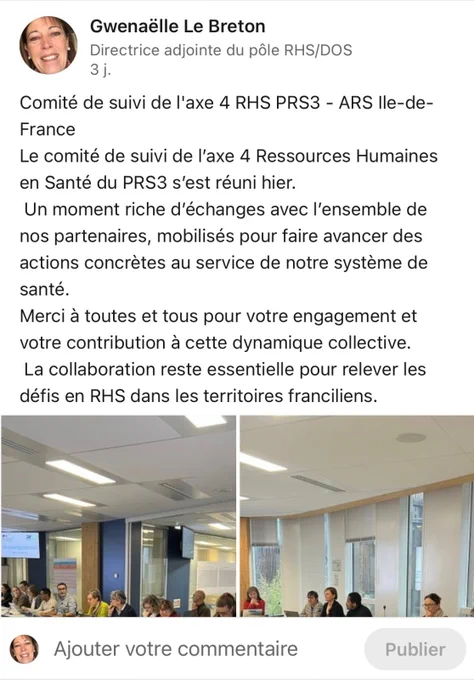 Gwenaëlle Le Breton
Directrice adjointe du pôle RHS/DOS
3 j.

Comité de suivi de l'axe 4 RHS PRS3 - ARS Ile-de-France
Le comité de suivi de l'axe 4 Ressources Humaines en Santé du PRS3 s'est réuni hier.
Un moment riche d'échanges avec l'ensemble de nos partenaires, mobilisés pour faire avancer des actions concrètes au service de notre système de santé.
Merci à toutes et tous pour votre engagement et votre contribution à cette dynamique collective.
La collaboration reste essentielle pour relever les défis en RHS dans les territoires franciliens.

Ajouter votre commentaire
Publier